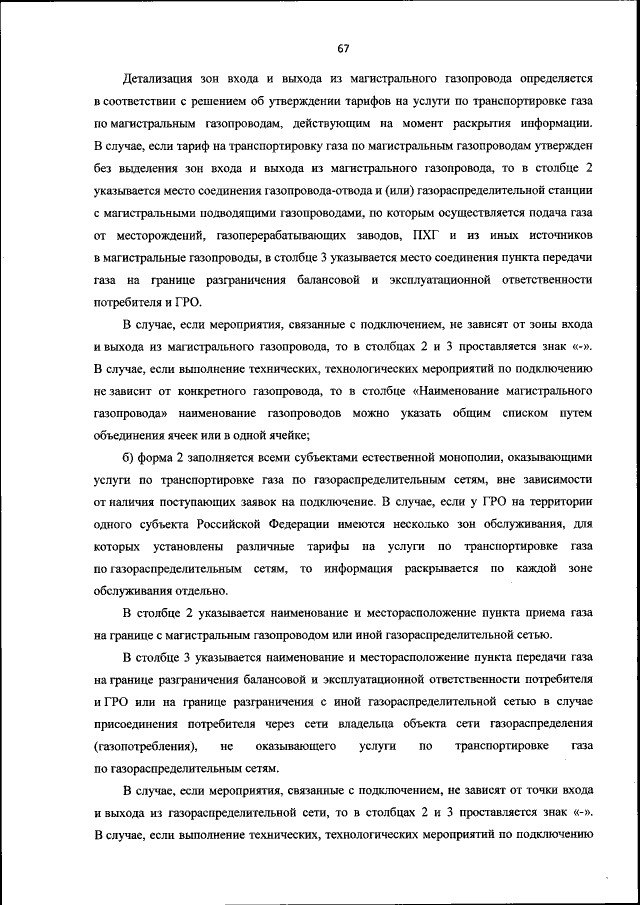 67

Детализация зон входа и выхода из магистрального газопровода определяется в соответствии с решением об утверждении тарифов на услуги по транспортировке газа по магистральным газопроводам, действующим на момент раскрытия информации. В случае, если тариф на транспортировку газа по магистральным газопроводам утвержден без выделения зон входа и выхода из магистрального газопровода, то в столбце 2 указывается место соединения газопровода-отвода и (или) газораспределительной станции с магистральными подводящими газопроводами, по которым осуществляется подача газа от месторождений, газоперерабатывающих заводов, ПХГ и из иных источников в магистральные газопроводы, в столбце 3 указывается место соединения пункта передачи газа на границе разграничения балансовой и эксплуатационной ответственности потребителя и ГРО.

В случае, если мероприятия, связанные с подключением, не зависят от зоны входа и выхода из магистрального газопровода, то в столбцах 2 и 3 проставляется знак «-». В случае, если выполнение технических, технологических мероприятий по подключению не зависит от конкретного газопровода, то в столбце «Наименование магистрального газопровода» наименование газопроводов можно указать общим списком путем объединения ячеек или в одной ячейке;

б) форма 2 заполняется всеми субъектами естественной монополии, оказывающими услуги по транспортировке газа по газораспределительным сетям, вне зависимости от наличия поступающих заявок на подключение. В случае, если у ГРО на территории одного субъекта Российской Федерации имеются несколько зон обслуживания, для которых установлены различные тарифы на услуги по транспортировке газа по газораспределительным сетям, то информация раскрывается по каждой зоне обслуживания отдельно.

В столбце 2 указывается наименование и месторасположение пункта приема газа на границе с магистральным газопроводом или иной газораспределительной сетью.

В столбце 3 указывается наименование и месторасположение пункта передачи газа на границе разграничения балансовой и эксплуатационной ответственности потребителя и ГРО или на границе разграничения с иной газораспределительной сетью в случае присоединения потребителя через сети владельца объекта сети газораспределения (газопотребления), не оказывающего услуги по транспортировке газа по газораспределительным сетям.

В случае, если мероприятия, связанные с подключением, не зависят от точки входа и выхода из газораспределительной сети, то в столбцах 2 и 3 проставляется знак «-». В случае, если выполнение технических, технологических мероприятий по подключению